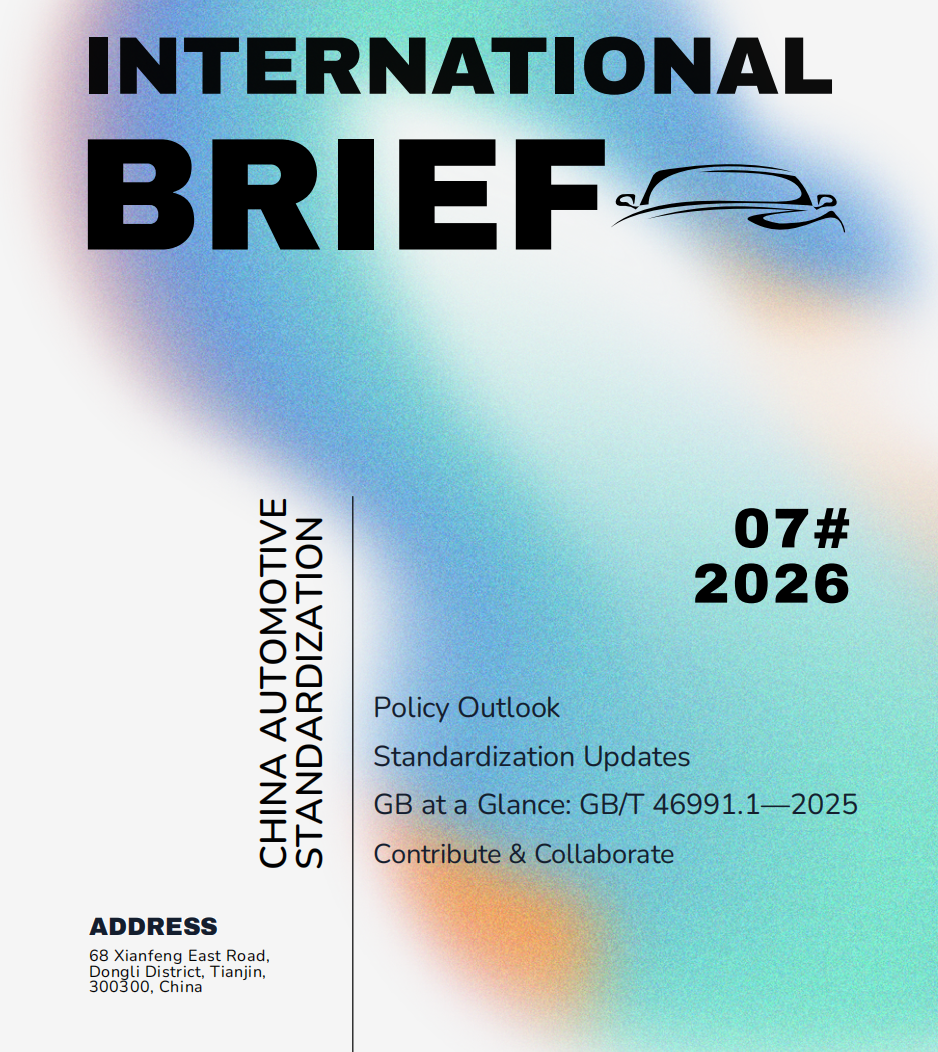 INTERNATIONAL

BRIEF

CHINA AUTOMOTIVE
STANDARDIZATION

07#
2026

Policy Outlook

Standardization Updates

GB at a Glance: GB/T 46991.1—2025

Contribute & Collaborate

ADDRESS

68 Xianfeng East Road,
Dongli District, Tianjin,
300300, China